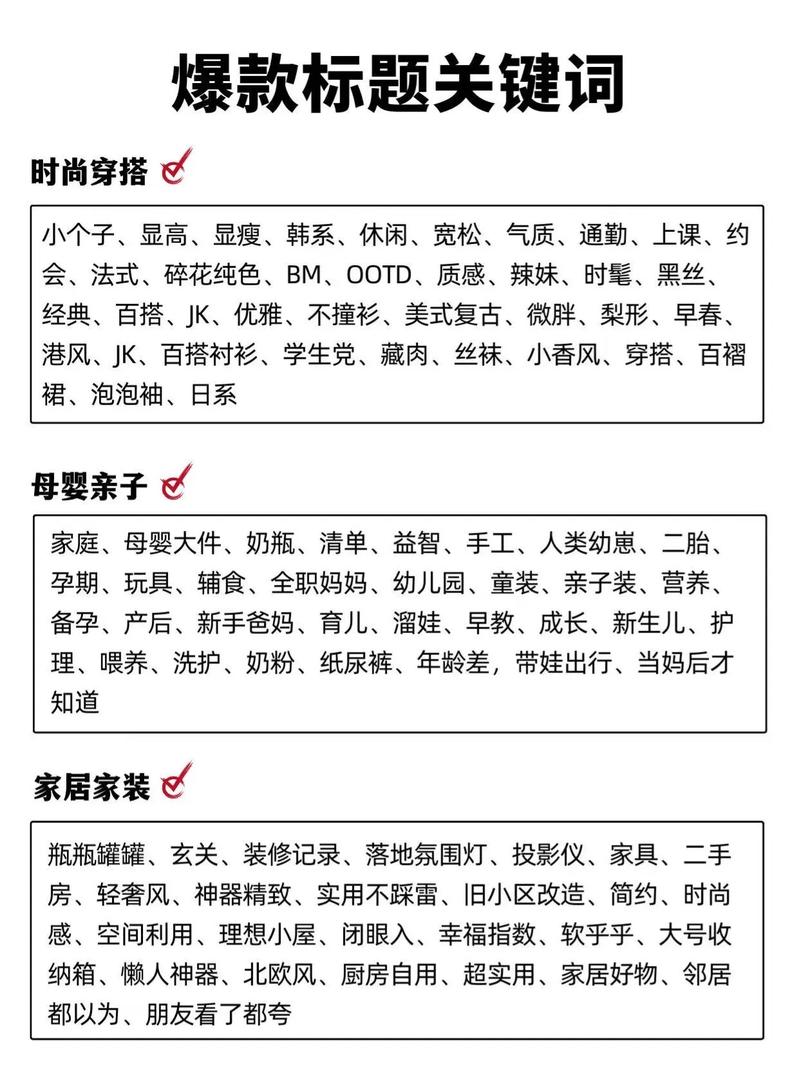 爆款标题关键词

时尚穿搭

小个子、显高、显瘦、韩系、休闲、宽松、气质、通勤、上课、约会、法式、碎花纯色、BM、OOTD、质感、辣妹、时髦、黑丝、经典、百搭、JK、优雅、不撞衫、美式复古、微胖、梨形、早春、港风、JK、百搭衬衫、学生党、藏肉、丝袜、小香风、穿搭、百褶裙、泡泡袖、日系

母婴亲子

家庭、母婴大件、奶瓶、清单、益智、手工、人类幼崽、二胎、孕期、玩具、辅食、全职妈妈、幼儿园、童装、亲子装、营养、备孕、产后、新手爸妈、育儿、溜娃、早教、成长、新生儿、护理、喂养、洗护、奶粉、纸尿裤、年龄差，带娃出行、当妈后才知道

家居家装

瓶瓶罐罐、玄关、装修记录、落地氛围灯、投影仪、家具、二手房、轻奢风、神器精致、实用不踩雷、旧小区改造、简约、时尚感、空间利用、理想小屋、闭眼入、幸福指数、软乎乎、大号收纳箱、懒人神器、北欧风、厨房自用、超实用、家居好物、邻居都以为、朋友看了都夸